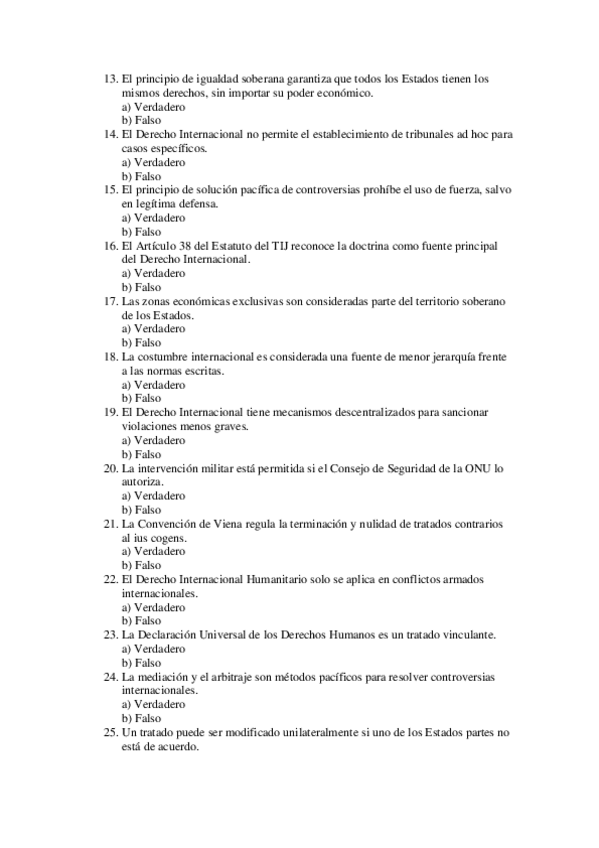 13. El principio de igualdad soberana garantiza que todos los Estados tienen los mismos derechos, sin importar su poder económico.
a) Verdadero
b) Falso
14. El Derecho Internacional no permite el establecimiento de tribunales ad hoc para casos específicos.
a) Verdadero
b) Falso
15. El principio de solución pacífica de controversias prohíbe el uso de fuerza, salvo en legítima defensa.
a) Verdadero
b) Falso
16. El Artículo 38 del Estatuto del TIJ reconoce la doctrina como fuente principal del Derecho Internacional.
a) Verdadero
b) Falso
17. Las zonas económicas exclusivas son consideradas parte del territorio soberano de los Estados.
a) Verdadero
b) Falso
18. La costumbre internacional es considerada una fuente de menor jerarquía frente a las normas escritas.
a) Verdadero
b) Falso
19. El Derecho Internacional tiene mecanismos descentralizados para sancionar violaciones menos graves.
a) Verdadero
b) Falso
20. La intervención militar está permitida si el Consejo de Seguridad de la ONU lo autoriza.
a) Verdadero
b) Falso
21. La Convención de Viena regula la terminación y nulidad de tratados contrarios al ius cogens.
a) Verdadero
b) Falso
22. El Derecho Internacional Humanitario solo se aplica en conflictos armados internacionales.
a) Verdadero
b) Falso
23. La Declaración Universal de los Derechos Humanos es un tratado vinculante.
a) Verdadero
b) Falso
24. La mediación y el arbitraje son métodos pacíficos para resolver controversias internacionales.
a) Verdadero
b) Falso
25. Un tratado puede ser modificado unilateralmente si uno de los Estados partes no está de acuerdo.